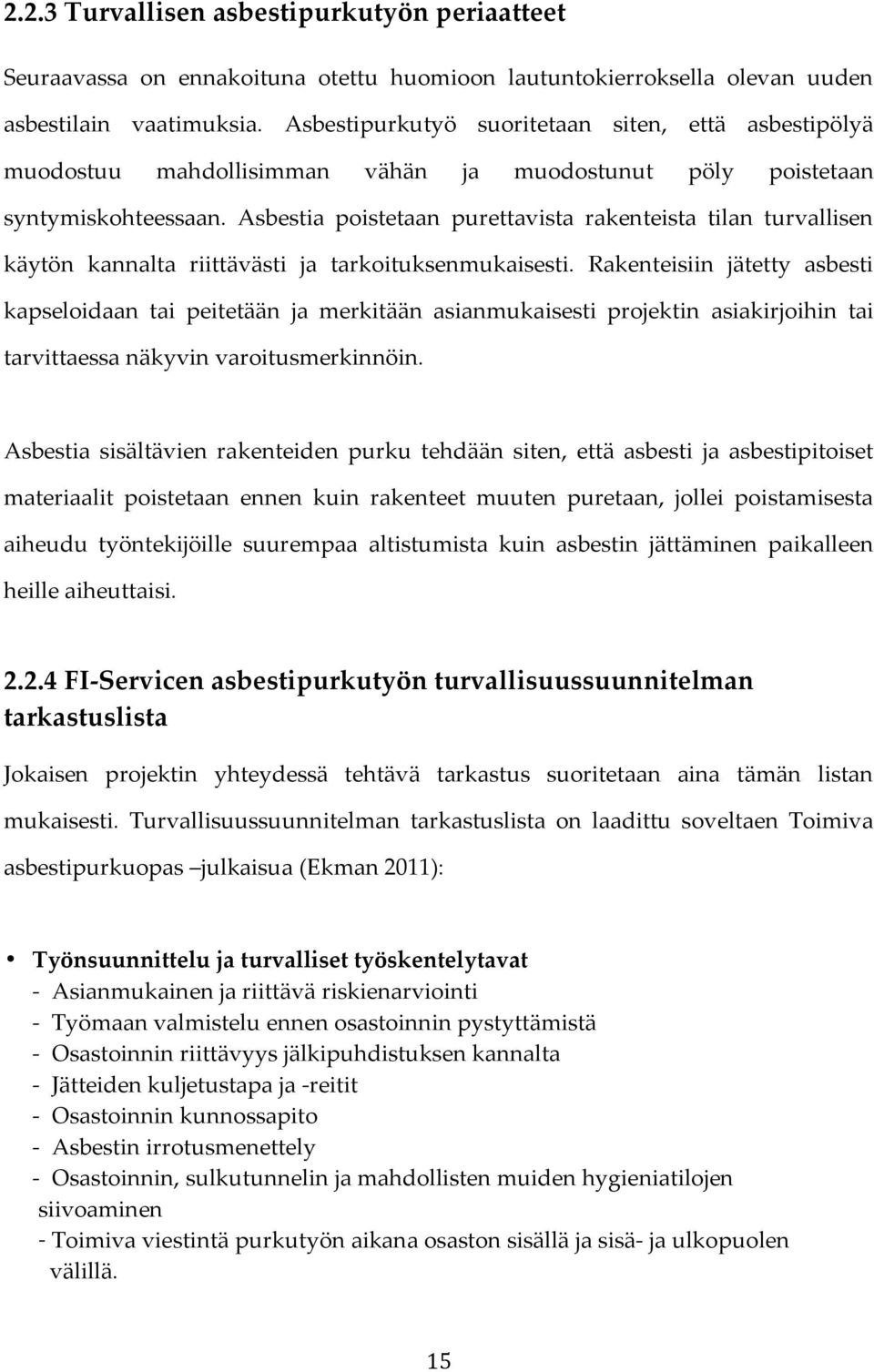 2.2.3 Turvallisen asbestipurkutyön periaatteet

Seuraavassa on ennakoituna otettu huomioon lautuntokierroksella olevan uuden asbestilain vaatimuksia. Asbestipurkutyö suoritetaan siten, että asbestipölyä muodostuu mahdollisimman vähän ja muodostunut pöly poistetaan syntymiskohteessaan. Asbestia poistetaan purettavista rakenteista tilan turvallisen käytön kannalta riittävästi ja tarkoituksenmukaisesti. Rakenteisiin jätetty asbesti kapseloidaan tai peitetään ja merkitään asianmukaisesti projektin asiakirjoihin tai tarvittaessa näkyvin varoitusmerkinnöin.

Asbestia sisältävien rakenteiden purku tehdään siten, että asbesti ja asbestipitoiset materiaalit poistetaan ennen kuin rakenteet muuten puretaan, jollei poistamisesta aiheudu työntekijöille suurempaa altistumista kuin asbestin jättäminen paikalleen heille aiheuttaisi.

2.2.4 FI-Servicen asbestipurkutyön turvallisuussuunnitelman tarkastuslista

Jokaisen projektin yhteydessä tehtävä tarkastus suoritetaan aina tämän listan mukaisesti. Turvallisuussuunnitelman tarkastuslista on laadittu soveltaen Toimiva asbestipurkuopas –julkaisua (Ekman 2011):

• Työnsuunnittelu ja turvalliset työskentelytavat
- Asianmukainen ja riittävä riskienarviointi
- Työmaan valmistelu ennen osastoinnin pystyttämistä
- Osastoinnin riittävyys jälkipuhdistuksen kannalta
- Jätteiden kuljetustapa ja -reitit
- Osastoinnin kunnossapito
- Asbestin irrotusmenettely
- Osastoinnin, sulkutunnelin ja mahdollisten muiden hygieniatilojen siivoaminen
- Toimiva viestintä purkutyön aikana osaston sisällä ja sisä- ja ulkopuolen välillä.

15